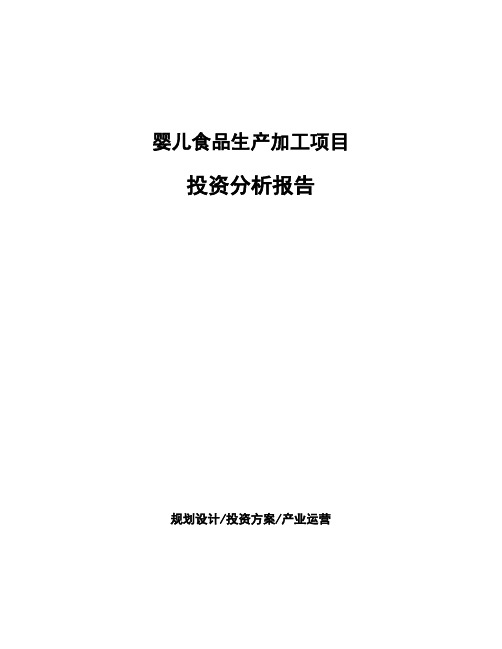 婴儿食品生产加工项目

投资分析报告

规划设计/投资方案/产业运营